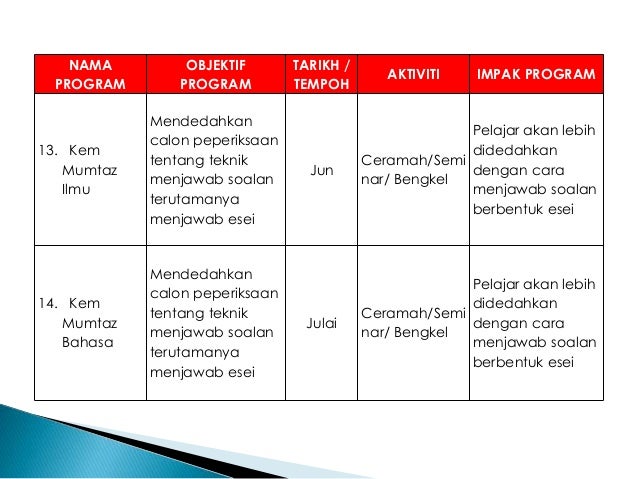 | NAMA PROGRAM | OBJEKTIF PROGRAM | TARIKH / TEMPOH | AKTIVITI | IMPAK PROGRAM |
|---|---|---|---|---|
| 13. Kem Mumtaz Ilmu | Mendedahkan calon peperiksaan tentang teknik menjawab soalan terutamanya menjawab esei | Jun | Ceramah/Seminar/ Bengkel | Pelajar akan lebih didedahkan dengan cara menjawab soalan berbentuk esei |
| 14. Kem Mumtaz Bahasa | Mendedahkan calon peperiksaan tentang teknik menjawab soalan terutamanya menjawab esei | Julai | Ceramah/Seminar/ Bengkel | Pelajar akan lebih didedahkan dengan cara menjawab soalan berbentuk esei |